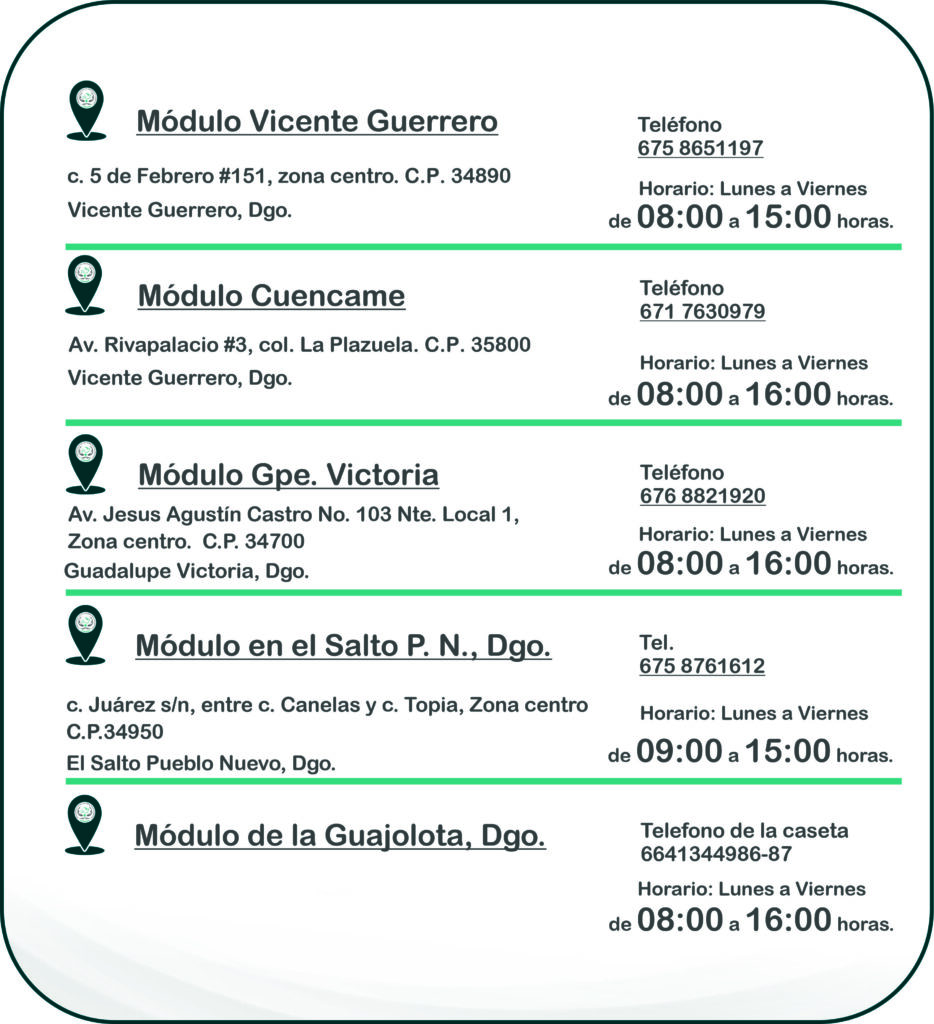 Módulo Vicente Guerrero

c. 5 de Febrero #151, zona centro. C.P. 34890
Vicente Guerrero, Dgo.

Teléfono
675 8651197

Horario: Lunes a Viernes
de 08:00 a 15:00 horas.

Módulo Cuencame

Av. Rivapalacio #3, col. La Plazuela. C.P. 35800
Vicente Guerrero, Dgo.

Teléfono
671 7630979

Horario: Lunes a Viernes
de 08:00 a 16:00 horas.

Módulo Gpe. Victoria

Av. Jesus Agustín Castro No. 103 Nte. Local 1,
Zona centro. C.P. 34700
Guadalupe Victoria, Dgo.

Teléfono
676 8821920

Horario: Lunes a Viernes
de 08:00 a 16:00 horas.

Módulo en el Salto P. N., Dgo.

c. Juárez s/n, entre c. Canelas y c. Topia, Zona centro
C.P.34950
El Salto Pueblo Nuevo, Dgo.

Tel.
675 8761612

Horario: Lunes a Viernes
de 09:00 a 15:00 horas.

Módulo de la Guajolota, Dgo.

Telefono de la caseta
6641344986-87

Horario: Lunes a Viernes
de 08:00 a 16:00 horas.